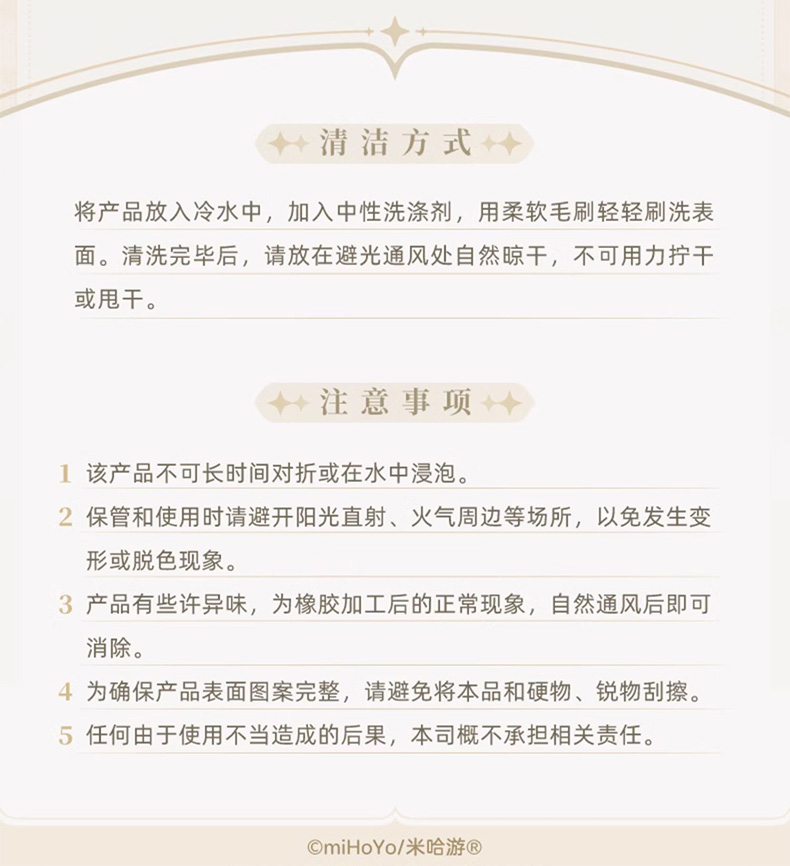 清洁方式

将产品放入冷水中，加入中性洗涤剂，用柔软毛刷轻轻刷洗表面。清洗完毕后，请放在避光通风处自然晾干，不可用力拧干或甩干。

注意事项

1 该产品不可长时间对折或在水中浸泡。

2 保管和使用时请避开阳光直射、火气周边等场所，以免发生变形或脱色现象。

3 产品有些许异味，为橡胶加工后的正常现象，自然通风后即可消除。

4 为确保产品表面图案完整，请避免将本品和硬物、锐物刮擦。

5 任何由于使用不当造成的后果，本司概不承担相关责任。

©miHoYo/米哈游®